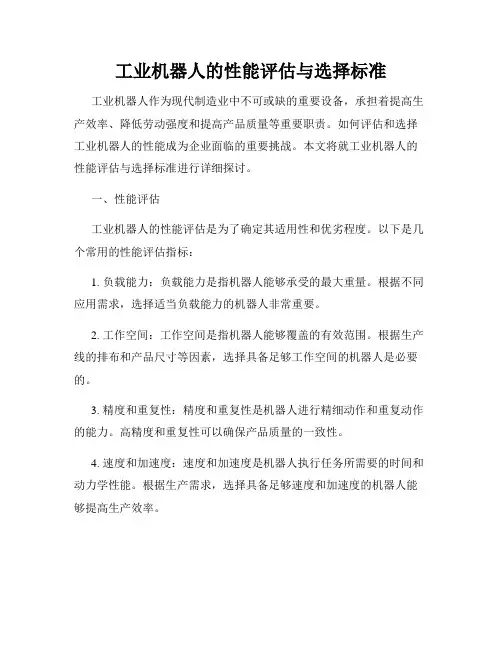 工业机器人的性能评估与选择标准

工业机器人作为现代制造业中不可或缺的重要设备，承担着提高生产效率、降低劳动强度和提高产品质量等重要职责。如何评估和选择工业机器人的性能成为企业面临的重要挑战。本文将就工业机器人的性能评估与选择标准进行详细探讨。

一、性能评估

工业机器人的性能评估是为了确定其适用性和优劣程度。以下是几个常用的性能评估指标：

1. 负载能力：负载能力是指机器人能够承受的最大重量。根据不同应用需求，选择适当负载能力的机器人非常重要。

2. 工作空间：工作空间是指机器人能够覆盖的有效范围。根据生产线的排布和产品尺寸等因素，选择具备足够工作空间的机器人是必要的。

3. 精度和重复性：精度和重复性是机器人进行精细动作和重复动作的能力。高精度和重复性可以确保产品质量的一致性。

4. 速度和加速度：速度和加速度是机器人执行任务所需要的时间和动力学性能。根据生产需求，选择具备足够速度和加速度的机器人能够提高生产效率。